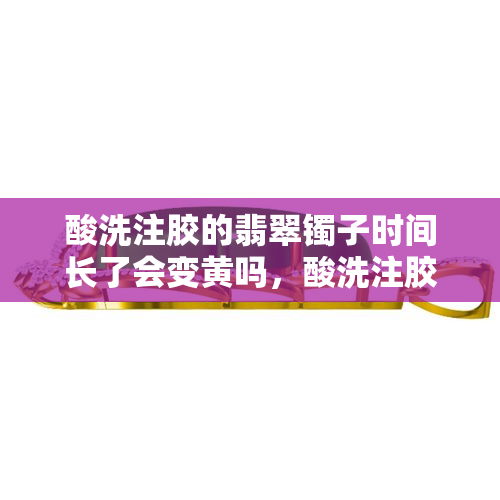 酸洗注胶的翡翠镯子时间长了会变黄吗，酸洗注胶